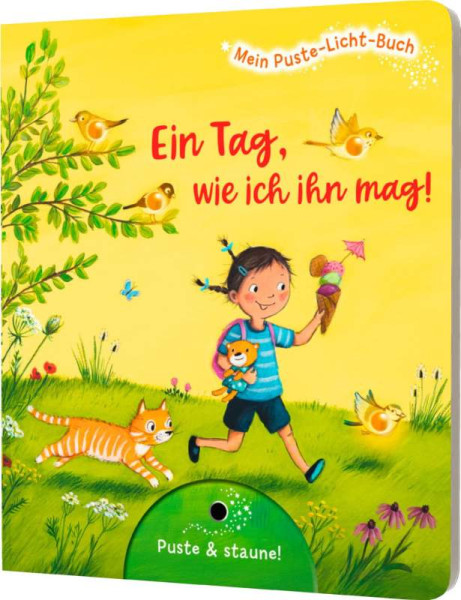 Mein Puste-Licht-Buch

Ein Tag, wie ich ihn mag!

Puste & staune!